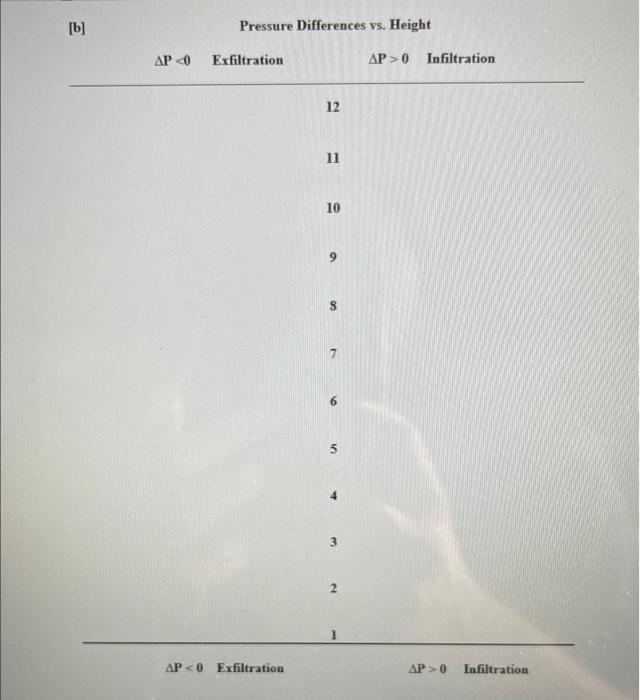 [b]

Pressure Differences vs. Height

$\Delta P < 0$ Exfiltration $\Delta P > 0$ Infiltration

12

11

10

9

8

7

6

5

4

3

2

1

$\Delta P < 0$ Exfiltration $\Delta P > 0$ Infiltration